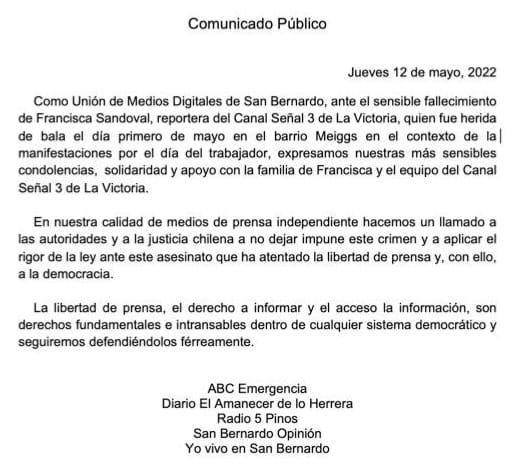 Comunicado Público

Jueves 12 de mayo, 2022

Como Unión de Medios Digitales de San Bernardo, ante el sensible fallecimiento de Francisca Sandoval, reportera del Canal Señal 3 de La Victoria, quien fue herida de bala el día primero de mayo en el barrio Meiggs en el contexto de la manifestaciones por el día del trabajador, expresamos nuestras más sensibles condolencias, solidaridad y apoyo con la familia de Francisca y el equipo del Canal Señal 3 de La Victoria.

En nuestra calidad de medios de prensa independiente hacemos un llamado a las autoridades y a la justicia chilena a no dejar impune este crimen y a aplicar el rigor de la ley ante este asesinato que ha atentado la libertad de prensa y, con ello, a la democracia.

La libertad de prensa, el derecho a informar y el acceso la información, son derechos fundamentales e intransables dentro de cualquier sistema democrático y seguiremos defendiéndolos férreamente.

ABC Emergencia
Diario El Amanecer de lo Herrera
Radio 5 Pinos
San Bernardo Opinión
Yo vivo en San Bernardo